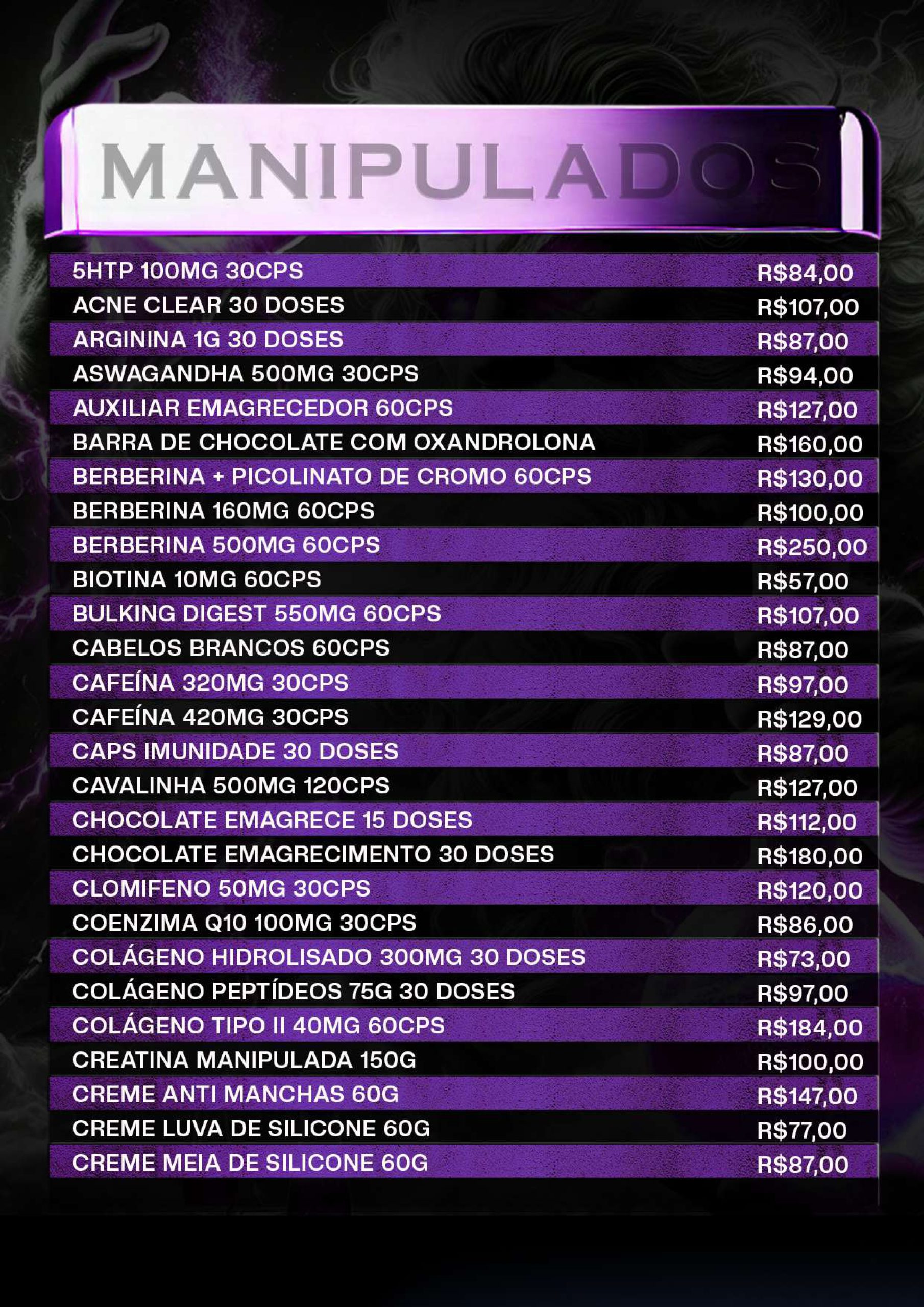 MANIPULADOS

5HTP 100MG 30CPS R$84,00
ACNE CLEAR 30 DOSES R$107,00
ARGININA 1G 30 DOSES R$87,00
ASWAGANDHA 500MG 30CPS R$94,00
AUXILIAR EMAGRECEDOR 60CPS R$127,00
BARRA DE CHOCOLATE COM OXANDROLONA R$160,00
BERBERINA + PICOLINATO DE CROMO 60CPS R$130,00
BERBERINA 160MG 60CPS R$100,00
BERBERINA 500MG 60CPS R$250,00
BIOTINA 10MG 60CPS R$57,00
BULKING DIGEST 550MG 60CPS R$107,00
CABELOS BRANCOS 60CPS R$87,00
CAFEÍNA 320MG 30CPS R$97,00
CAFEÍNA 420MG 30CPS R$129,00
CAPS IMUNIDADE 30 DOSES R$87,00
CAVALINHA 500MG 120CPS R$127,00
CHOCOLATE EMAGRECE 15 DOSES R$112,00
CHOCOLATE EMAGRECIMENTO 30 DOSES R$180,00
CLOMIFENO 50MG 30CPS R$120,00
COENZIMA Q10 100MG 30CPS R$86,00
COLÁGENO HIDROLISADO 300MG 30 DOSES R$73,00
COLÁGENO PEPTÍDEOS 75G 30 DOSES R$97,00
COLÁGENO TIPO II 40MG 60CPS R$184,00
CREATINA MANIPULADA 150G R$100,00
CREME ANTI MANCHAS 60G R$147,00
CREME LUVA DE SILICONE 60G R$77,00
CREME MEIA DE SILICONE 60G R$87,00